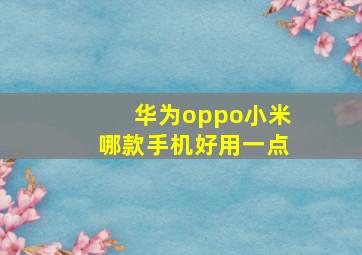 华为oppo小米
哪款手机好用一点